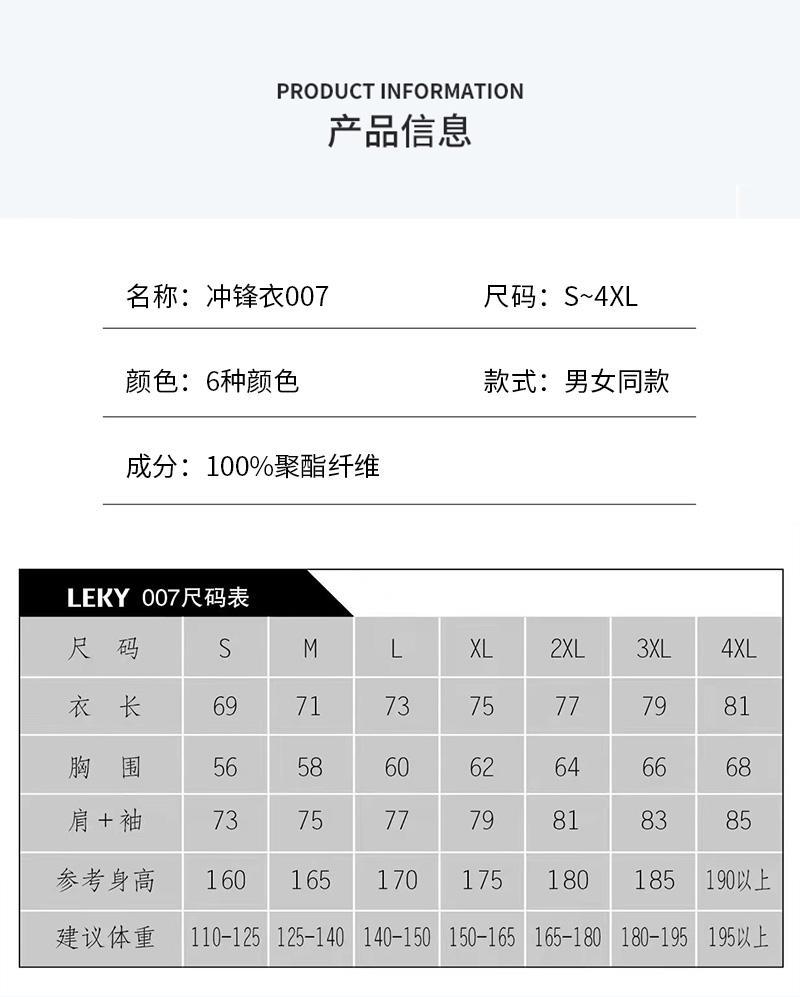 PRODUCT INFORMATION
产品信息

名称：冲锋衣007　　尺码：S~4XL

颜色：6种颜色　　款式：男女同款

成分：100%聚酯纤维

LEKY 007尺码表

| 尺码 | S | M | L | XL | 2XL | 3XL | 4XL |
|---|---|---|---|---|---|---|---|
| 衣长 | 69 | 71 | 73 | 75 | 77 | 79 | 81 |
| 胸围 | 56 | 58 | 60 | 62 | 64 | 66 | 68 |
| 肩+袖 | 73 | 75 | 77 | 79 | 81 | 83 | 85 |
| 参考身高 | 160 | 165 | 170 | 175 | 180 | 185 | 190以上 |
| 建议体重 | 110-125 | 125-140 | 140-150 | 150-165 | 165-180 | 180-195 | 195以上 |